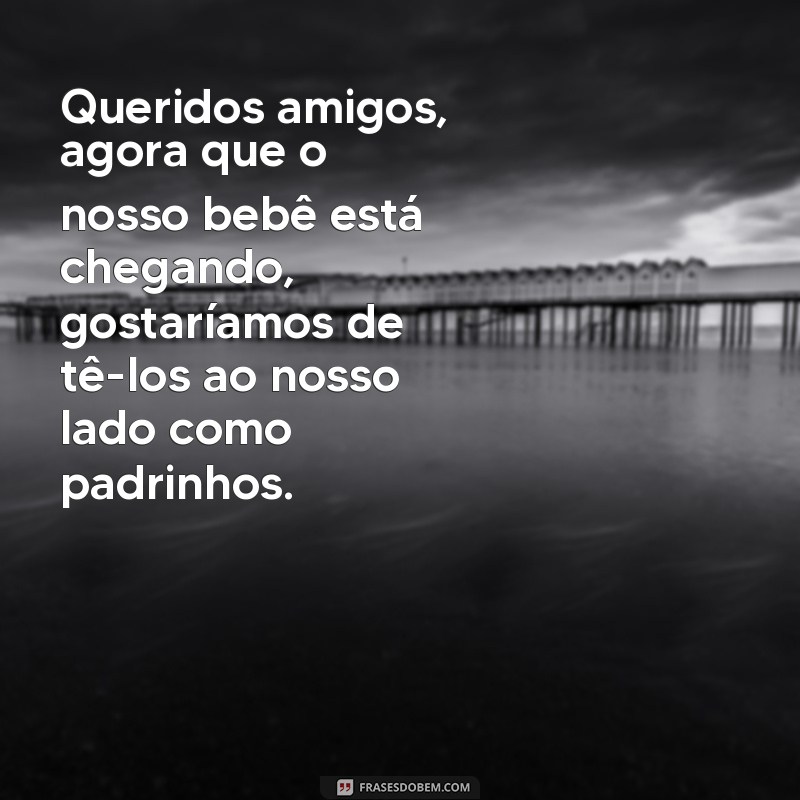 Queridos amigos, agora que o nosso bebê está chegando, gostaríamos de tê-los ao nosso lado como padrinhos.

FRASESDOBEM.COM